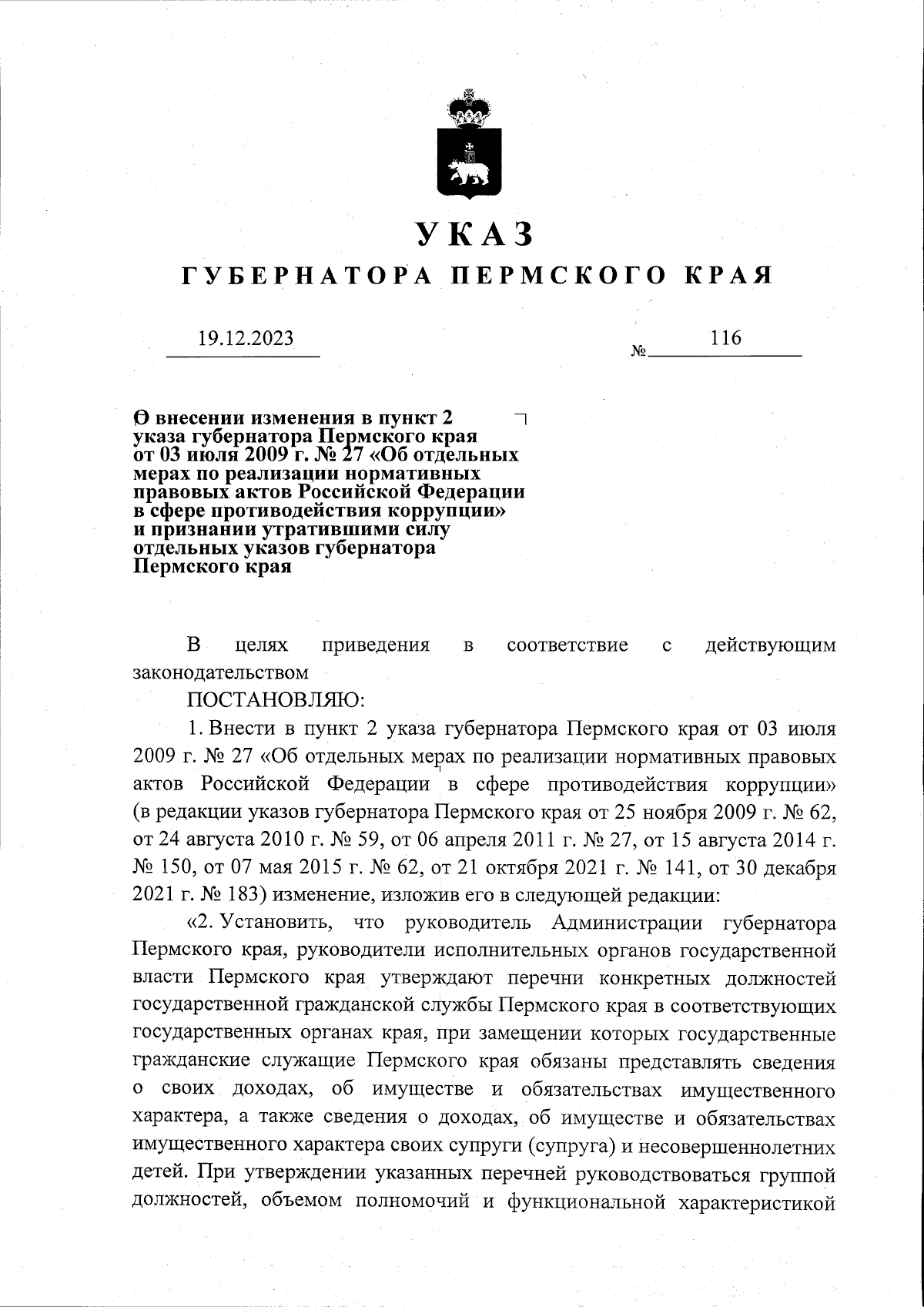 УКАЗ
ГУБЕРНАТОРА ПЕРМСКОГО КРАЯ

19.12.2023 № 116

О внесении изменения в пункт 2 указа губернатора Пермского края от 03 июля 2009 г. № 27 «Об отдельных мерах по реализации нормативных правовых актов Российской Федерации в сфере противодействия коррупции» и признании утратившими силу отдельных указов губернатора Пермского края

В целях приведения в соответствие с действующим законодательством

ПОСТАНОВЛЯЮ:

1. Внести в пункт 2 указа губернатора Пермского края от 03 июля 2009 г. № 27 «Об отдельных мерах по реализации нормативных правовых актов Российской Федерации в сфере противодействия коррупции» (в редакции указов губернатора Пермского края от 25 ноября 2009 г. № 62, от 24 августа 2010 г. № 59, от 06 апреля 2011 г. № 27, от 15 августа 2014 г. № 150, от 07 мая 2015 г. № 62, от 21 октября 2021 г. № 141, от 30 декабря 2021 г. № 183) изменение, изложив его в следующей редакции:

«2. Установить, что руководитель Администрации губернатора Пермского края, руководители исполнительных органов государственной власти Пермского края утверждают перечни конкретных должностей государственной гражданской службы Пермского края в соответствующих государственных органах края, при замещении которых государственные гражданские служащие Пермского края обязаны представлять сведения о своих доходах, об имуществе и обязательствах имущественного характера, а также сведения о доходах, об имуществе и обязательствах имущественного характера своих супруги (супруга) и несовершеннолетних детей. При утверждении указанных перечней руководствоваться группой должностей, объемом полномочий и функциональной характеристикой